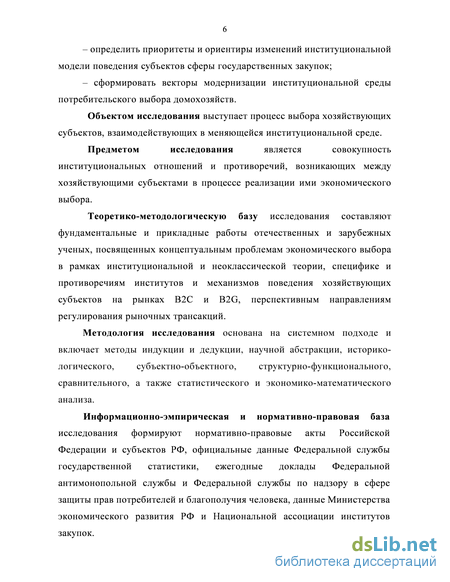 6

– определить приоритеты и ориентиры изменений институциональной модели поведения субъектов сферы государственных закупок;

– сформировать векторы модернизации институциональной среды потребительского выбора домохозяйств.

Объектом исследования выступает процесс выбора хозяйствующих субъектов, взаимодействующих в меняющейся институциональной среде.

Предметом исследования является совокупность институциональных отношений и противоречий, возникающих между хозяйствующими субъектами в процессе реализации ими экономического выбора.

Теоретико-методологическую базу исследования составляют фундаментальные и прикладные работы отечественных и зарубежных ученых, посвященных концептуальным проблемам экономического выбора в рамках институциональной и неоклассической теории, специфике и противоречиям институтов и механизмов поведения хозяйствующих субъектов на рынках B2C и B2G, перспективным направлениям регулирования рыночных трансакций.

Методология исследования основана на системном подходе и включает методы индукции и дедукции, научной абстракции, историко-логического, субъектно-объектного, структурно-функционального, сравнительного, а также статистического и экономико-математического анализа.

Информационно-эмпирическая и нормативно-правовая база исследования формируют нормативно-правовые акты Российской Федерации и субъектов РФ, официальные данные Федеральной службы государственной статистики, ежегодные доклады Федеральной антимонопольной службы и Федеральной службы по надзору в сфере защиты прав потребителей и благополучия человека, данные Министерства экономического развития РФ и Национальной ассоциации институтов закупок.

dsLib.net
библиотека диссертаций